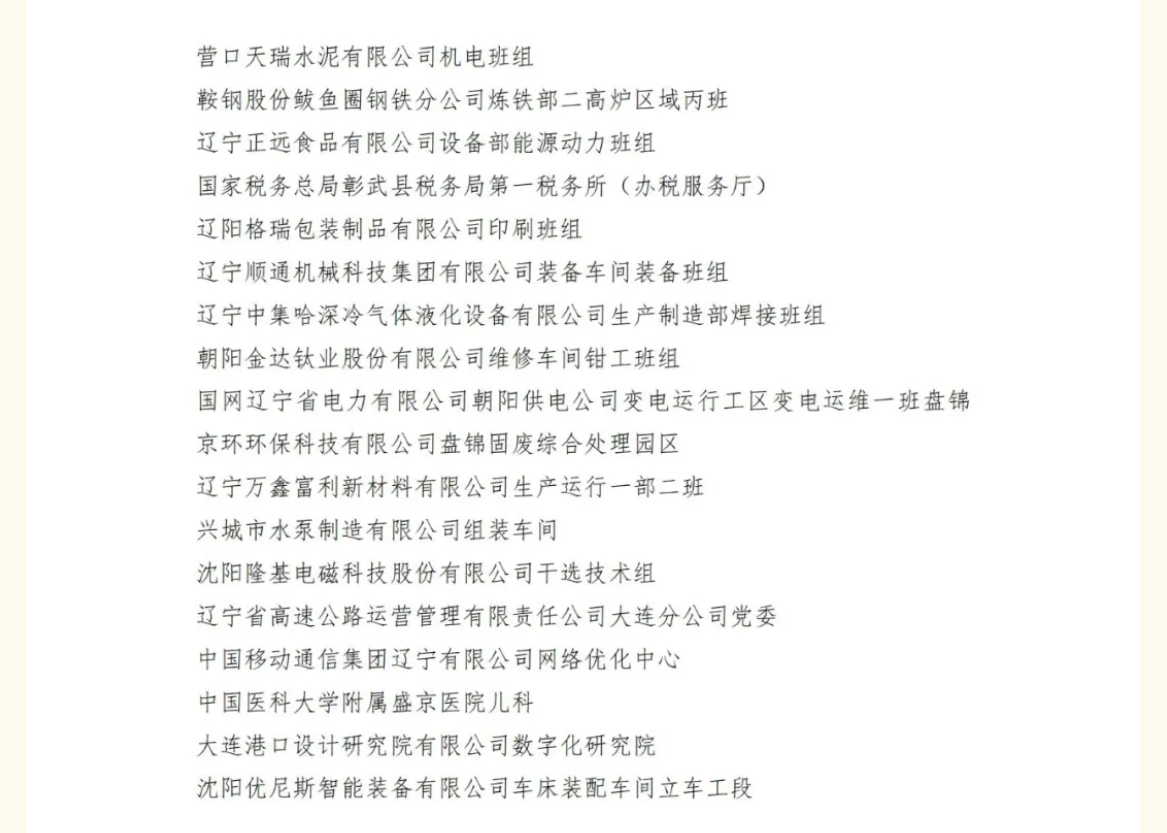 营口天瑞水泥有限公司机电班组
鞍钢股份鲅鱼圈钢铁分公司炼铁部二高炉区域丙班
辽宁正远食品有限公司设备部能源动力班组
国家税务总局彰武县税务局第一税务所（办税服务厅）
辽阳格瑞包装制品有限公司印刷班组
辽宁顺通机械科技集团有限公司装备车间装备班组
辽宁中集哈深冷气体液化设备有限公司生产制造部焊接班组
朝阳金达钛业股份有限公司维修车间钳工班组
国网辽宁省电力有限公司朝阳供电公司变电运行工区变电运维一班盘锦
京环环保科技有限公司盘锦固废综合处理园区
辽宁万鑫富利新材料有限公司生产运行一部二班
兴城市水泵制造有限公司组装车间
沈阳隆基电磁科技股份有限公司干选技术组
辽宁省高速公路运营管理有限责任公司大连分公司党委
中国移动通信集团辽宁有限公司网络优化中心
中国医科大学附属盛京医院儿科
大连港口设计研究院有限公司数字化研究院
沈阳优尼斯智能装备有限公司车床装配车间立车工段